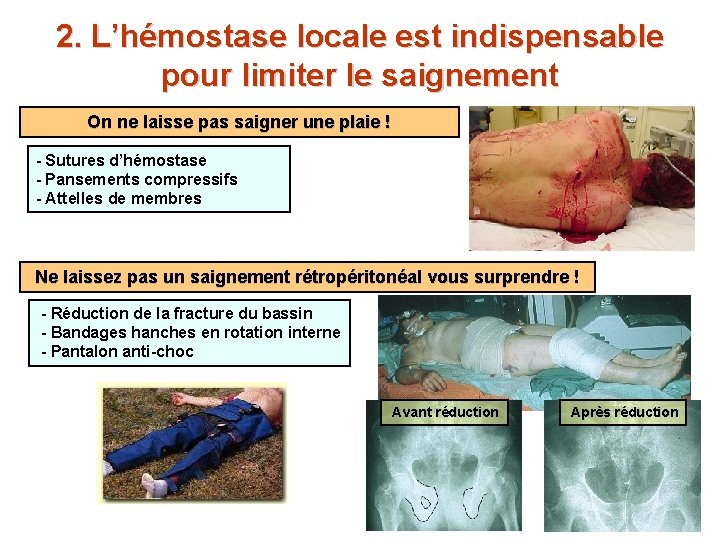 2. L'hémostase locale est indispensable pour limiter le saignement

On ne laisse pas saigner une plaie !

- Sutures d'hémostase
- Pansements compressifs
- Attelles de membres

Ne laissez pas un saignement rétropéritonéal vous surprendre !

- Réduction de la fracture du bassin
- Bandages hanches en rotation interne
- Pantalon anti-choc

Avant réduction

Après réduction